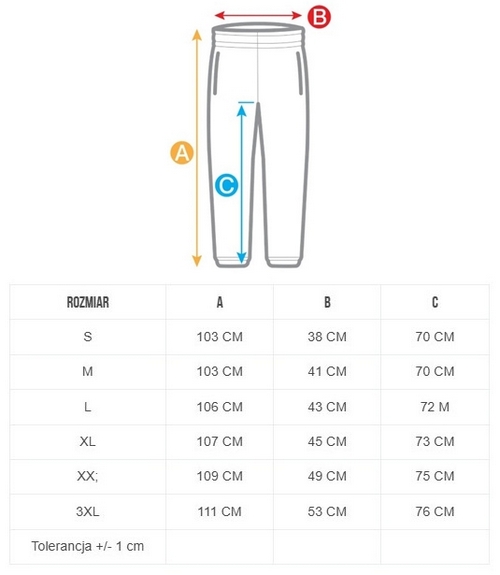 B

A

C

| ROZMIAR | A | B | C |
|---|---|---|---|
| S | 103 CM | 38 CM | 70 CM |
| M | 103 CM | 41 CM | 70 CM |
| L | 106 CM | 43 CM | 72 M |
| XL | 107 CM | 45 CM | 73 CM |
| XX; | 109 CM | 49 CM | 75 CM |
| 3XL | 111 CM | 53 CM | 76 CM |
| Tolerancja +/- 1 cm | | | |